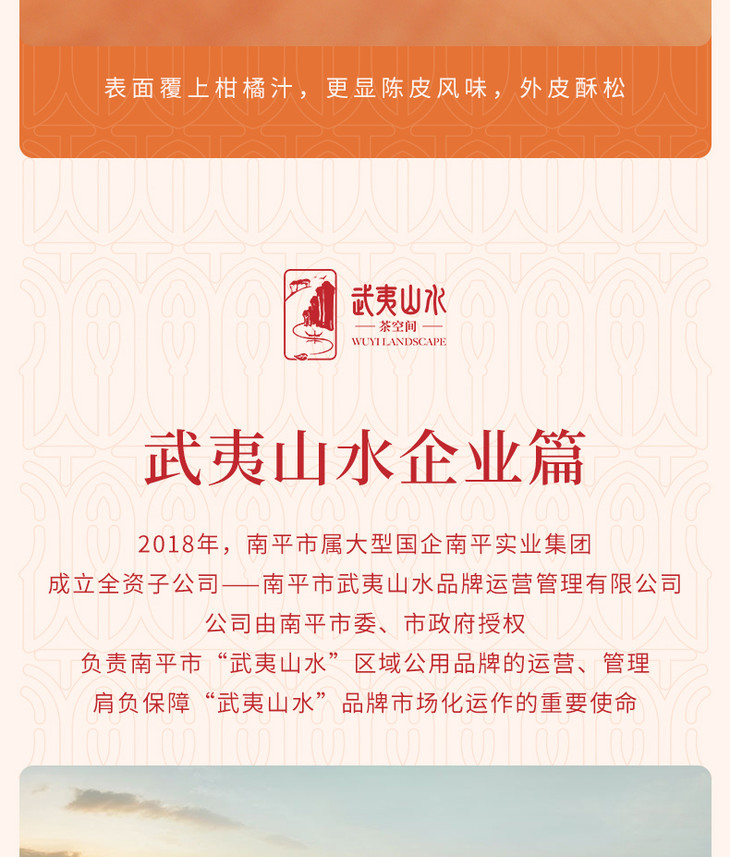 表面覆上柑橘汁，更显陈皮风味，外皮酥松

武夷山水
— 茶空间 —
WUYI LANDSCAPE

武夷山水企业篇

2018年，南平市属大型国企南平实业集团
成立全资子公司——南平市武夷山水品牌运营管理有限公司
公司由南平市委、市政府授权
负责南平市“武夷山水”区域公用品牌的运营、管理
肩负保障“武夷山水”品牌市场化运作的重要使命